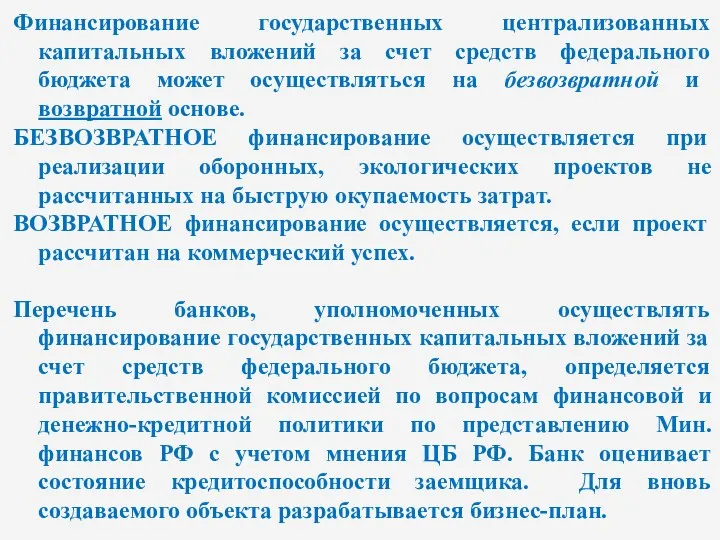 Финансирование государственных централизованных капитальных вложений за счет средств федерального бюджета может осуществляться на безвозвратной и возвратной основе.

БЕЗВОЗВРАТНОЕ финансирование осуществляется при реализации оборонных, экологических проектов не рассчитанных на быструю окупаемость затрат.

ВОЗВРАТНОЕ финансирование осуществляется, если проект рассчитан на коммерческий успех.

Перечень банков, уполномоченных осуществлять финансирование государственных капитальных вложений за счет средств федерального бюджета, определяется правительственной комиссией по вопросам финансовой и денежно-кредитной политики по представлению Мин. финансов РФ с учетом мнения ЦБ РФ. Банк оценивает состояние кредитоспособности заемщика. Для вновь создаваемого объекта разрабатывается бизнес-план.